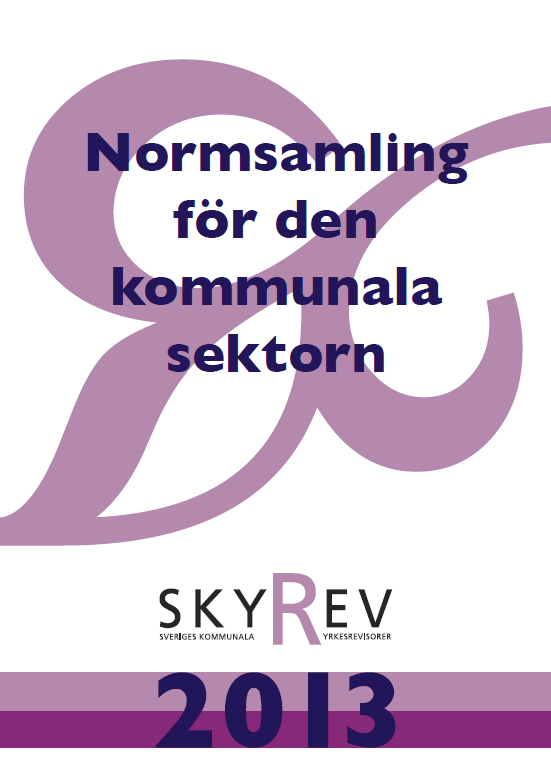 Normsamling för den kommunala sektorn

SKYREV
SVERIGES KOMMUNALA YRKESREVISORER

2013